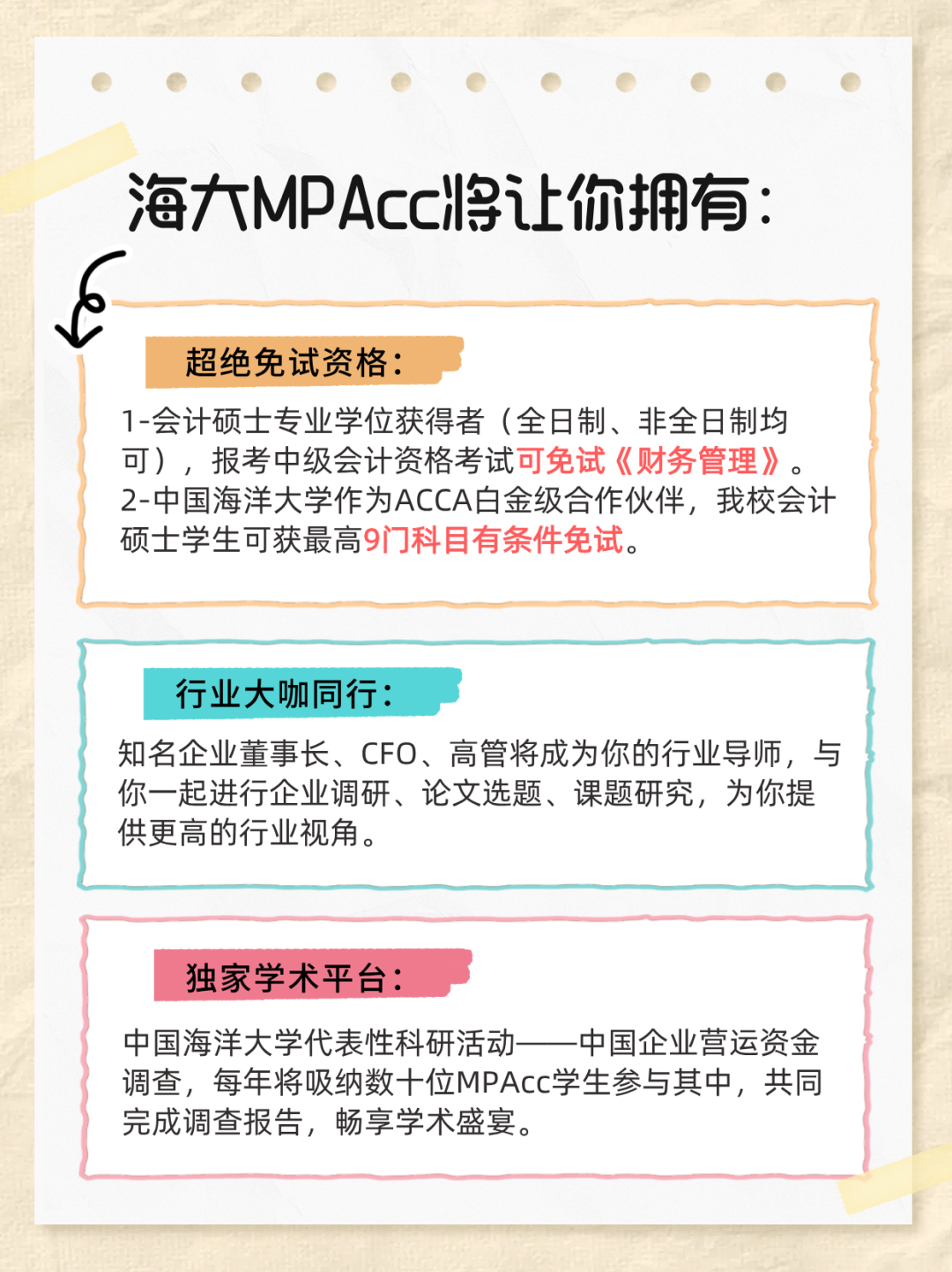 海大MPAcc将让你拥有：

超绝免试资格：

1-会计硕士专业学位获得者（全日制、非全日制均可），报考中级会计资格考试可免试《财务管理》。
2-中国海洋大学作为ACCA白金级合作伙伴，我校会计硕士学生可获最高9门科目有条件免试。

行业大咖同行：

知名企业董事长、CFO、高管将成为你的行业导师，与你一起进行企业调研、论文选题、课题研究，为你提供更高的行业视角。

独家学术平台：

中国海洋大学代表性科研活动——中国企业营运资金调查，每年将吸纳数十位MPAcc学生参与其中，共同完成调查报告，畅享学术盛宴。